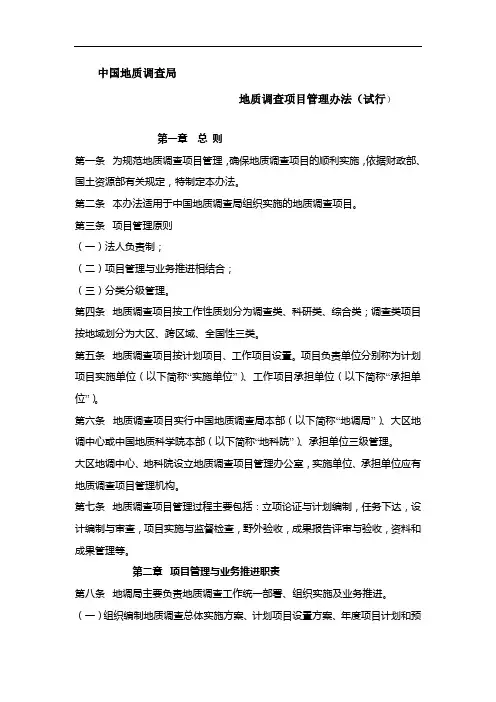 中国地质调查局

地质调查项目管理办法（试行）

第一章　总 则

第一条　为规范地质调查项目管理，确保地质调查项目的顺利实施，依据财政部、国土资源部有关规定，特制定本办法。

第二条　本办法适用于中国地质调查局组织实施的地质调查项目。

第三条　项目管理原则

（一）法人负责制；

（二）项目管理与业务推进相结合；

（三）分类分级管理。

第四条　地质调查项目按工作性质划分为调查类、科研类、综合类；调查类项目按地域划分为大区、跨区域、全国性三类。

第五条　地质调查项目按计划项目、工作项目设置。项目负责单位分别称为计划项目实施单位（以下简称“实施单位”）、工作项目承担单位（以下简称“承担单位”）。

第六条　地质调查项目实行中国地质调查局本部（以下简称“地调局”）、大区地调中心或中国地质科学院本部（以下简称“地科院”）、承担单位三级管理。

大区地调中心、地科院设立地质调查项目管理办公室，实施单位、承担单位应有地质调查项目管理机构。

第七条　地质调查项目管理过程主要包括：立项论证与计划编制，任务下达，设计编制与审查，项目实施与监督检查，野外验收，成果报告评审与验收，资料和成果管理等。

第二章　项目管理与业务推进职责

第八条　地调局主要负责地质调查工作统一部署、组织实施及业务推进。

（一）组织编制地质调查总体实施方案、计划项目设置方案、年度项目计划和预